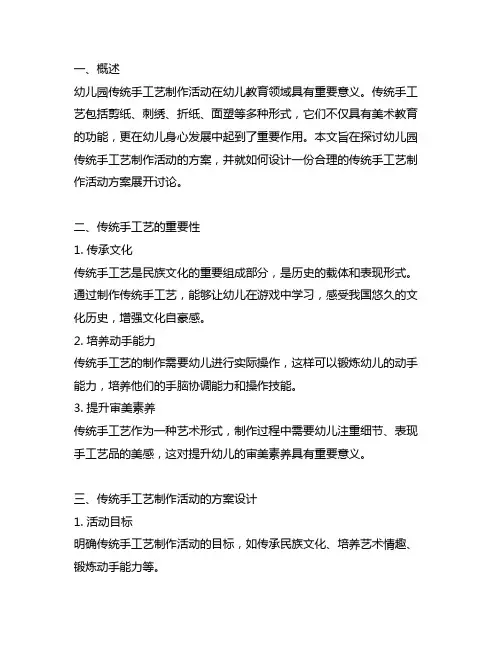 一、概述
幼儿园传统手工艺制作活动在幼儿教育领域具有重要意义。传统手工艺包括剪纸、刺绣、折纸、面塑等多种形式，它们不仅具有美术教育的功能，更在幼儿身心发展中起到了重要作用。本文旨在探讨幼儿园传统手工艺制作活动的方案，并就如何设计一份合理的传统手工艺制作活动方案展开讨论。

二、传统手工艺的重要性
1. 传承文化
传统手工艺是民族文化的重要组成部分，是历史的载体和表现形式。通过制作传统手工艺，能够让幼儿在游戏中学习，感受我国悠久的文化历史，增强文化自豪感。
2. 培养动手能力
传统手工艺的制作需要幼儿进行实际操作，这样可以锻炼幼儿的动手能力，培养他们的手脑协调能力和操作技能。
3. 提升审美素养
传统手工艺作为一种艺术形式，制作过程中需要幼儿注重细节、表现手工艺品的美感，这对提升幼儿的审美素养具有重要意义。

三、传统手工艺制作活动的方案设计
1. 活动目标
明确传统手工艺制作活动的目标，如传承民族文化、培养艺术情趣、锻炼动手能力等。